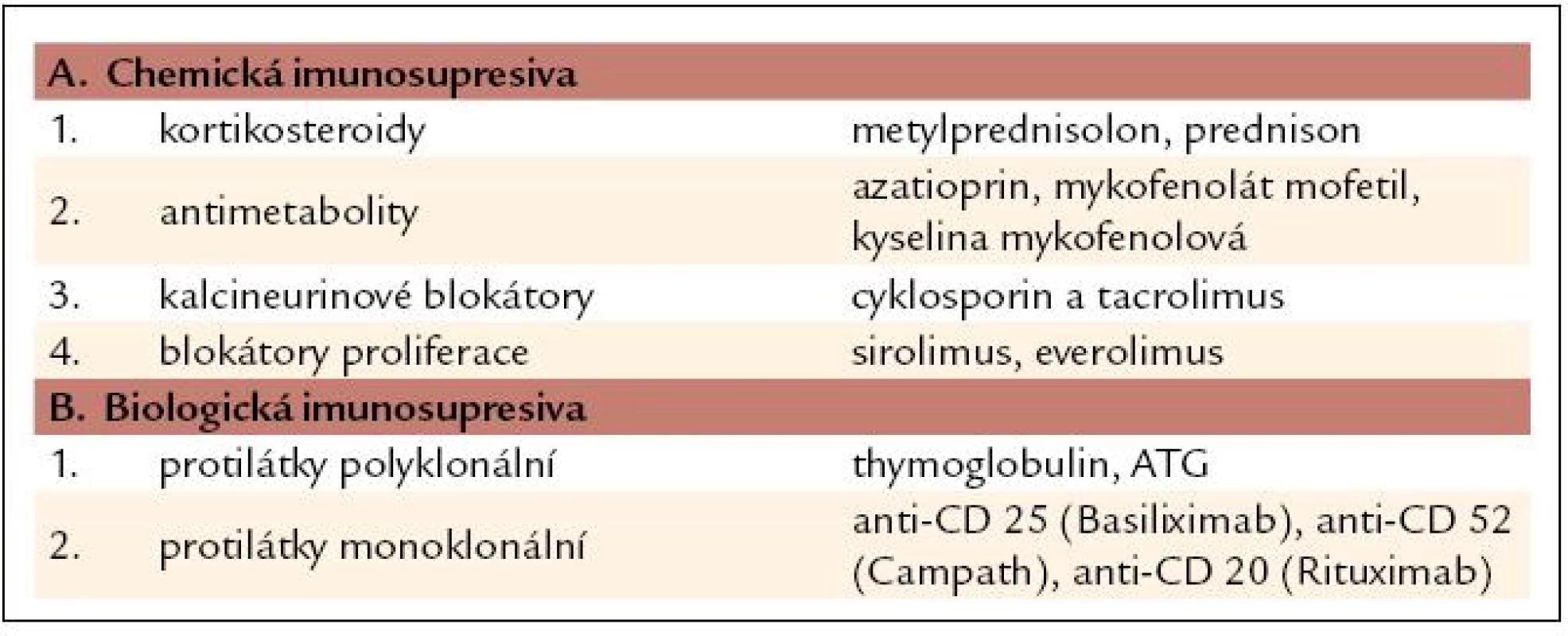 | A. Chemická imunosupresiva | | |
|---|---|---|
| 1. | kortikosteroidy | metylprednisolon, prednison |
| 2. | antimetabolity | azatioprin, mykofenolát mofetil, kyselina mykofenolová |
| 3. | kalcineurinové blokátory | cyklosporin a tacrolimus |
| 4. | blokátory proliferace | sirolimus, everolimus |
| B. Biologická imunosupresiva | | |
| 1. | protilátky polyklonální | thymoglobulin, ATG |
| 2. | protilátky monoklonální | anti-CD 25 (Basiliximab), anti-CD 52 (Campath), anti-CD 20 (Rituximab) |